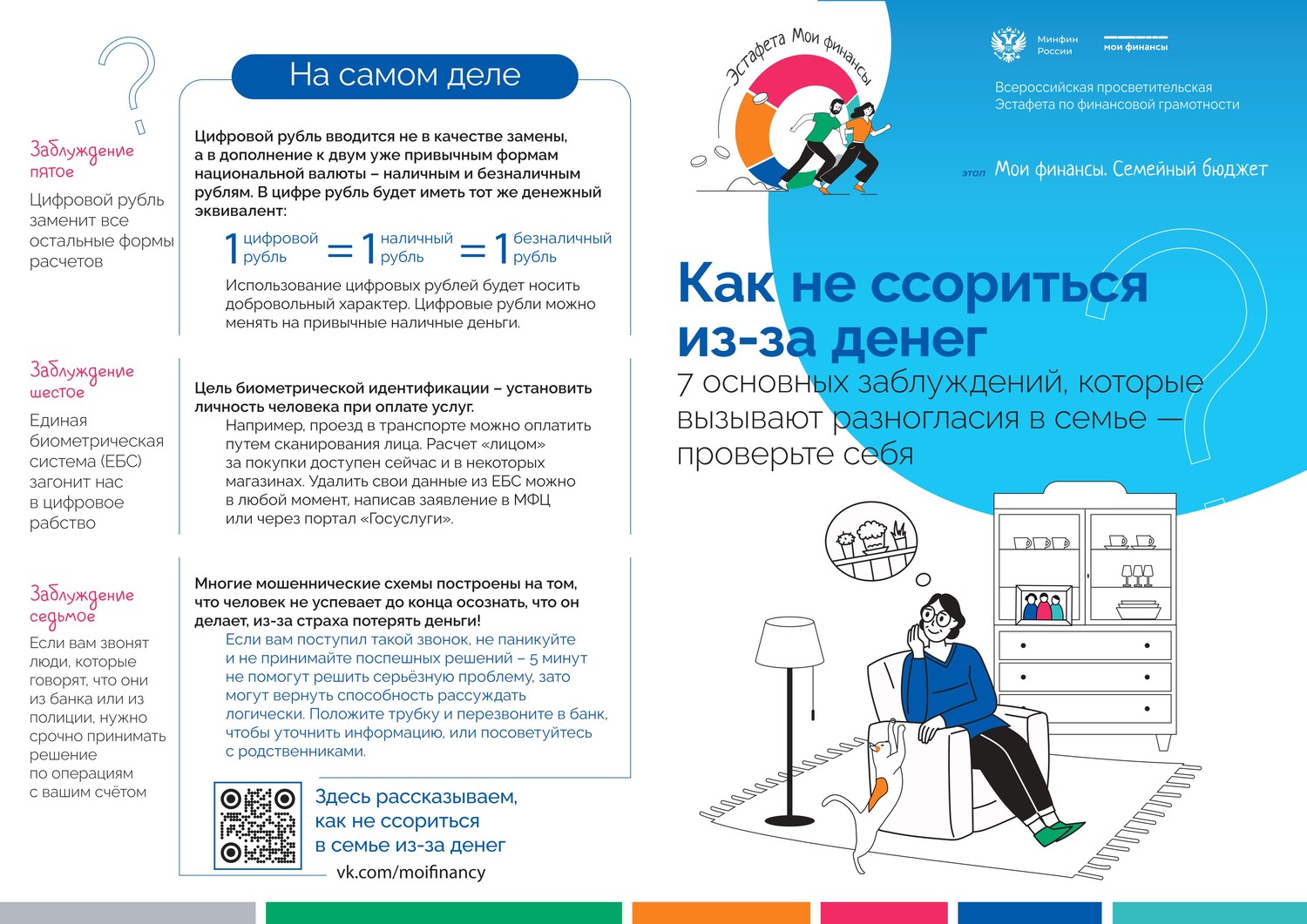 На самом деле

Заблуждение пятое

Цифровой рубль заменит все остальные формы расчетов

Цифровой рубль вводится не в качестве замены, а в дополнение к двум уже привычным формам национальной валюты – наличным и безналичным рублям. В цифре рубль будет иметь тот же денежный эквивалент:

1 цифровой рубль = 1 наличный рубль = 1 безналичный рубль

Использование цифровых рублей будет носить добровольный характер. Цифровые рубли можно менять на привычные наличные деньги.

Заблуждение шестое

Единая биометрическая система (ЕБС) загонит нас в цифровое рабство

Цель биометрической идентификации – установить личность человека при оплате услуг.

Например, проезд в транспорте можно оплатить путем сканирования лица. Расчет «лицом» за покупки доступен сейчас и в некоторых магазинах. Удалить свои данные из ЕБС можно в любой момент, написав заявление в МФЦ или через портал «Госуслуги».

Заблуждение седьмое

Если вам звонят люди, которые говорят, что они из банка или из полиции, нужно срочно принимать решение по операциям с вашим счётом

Многие мошеннические схемы построены на том, что человек не успевает до конца осознать, что он делает, из-за страха потерять деньги!

Если вам поступил такой звонок, не паникуйте и не принимайте поспешных решений – 5 минут не помогут решить серьёзную проблему, зато могут вернуть способность рассуждать логически. Положите трубку и перезвоните в банк, чтобы уточнить информацию, или посоветуйтесь с родственниками.

Здесь рассказываем, как не ссориться в семье из-за денег

vk.com/moifinancy

Эстафета Мои финансы

Минфин России

мои финансы

Всероссийская просветительская Эстафета по финансовой грамотности

этап Мои финансы. Семейный бюджет

Как не ссориться из-за денег

7 основных заблуждений, которые вызывают разногласия в семье — проверьте себя